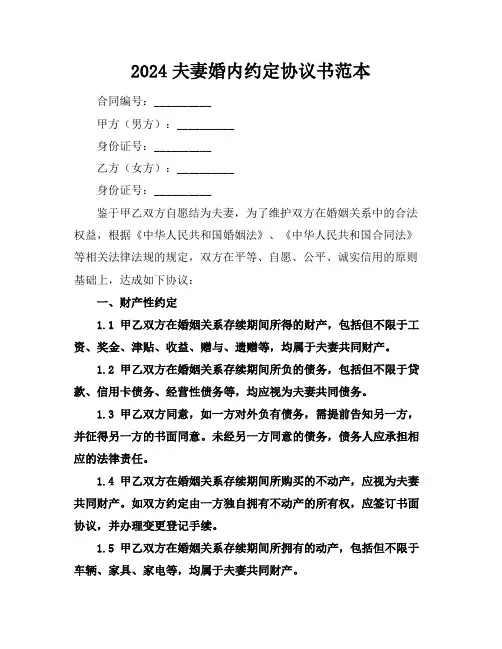 2024 夫妻婚内约定协议书范本

合同编号：__________

甲方（男方）：__________

身份证号：__________

乙方（女方）：__________

身份证号：__________

鉴于甲乙双方自愿结为夫妻，为了维护双方在婚姻关系中的合法权益，根据《中华人民共和国婚姻法》、《中华人民共和国合同法》等相关法律法规的规定，双方在平等、自愿、公平、诚实信用的原则基础上，达成如下协议：

一、财产性约定

1.1 甲乙双方在婚姻关系存续期间所得的财产，包括但不限于工资、奖金、津贴、收益、赠与、遗赠等，均属于夫妻共同财产。

1.2 甲乙双方在婚姻关系存续期间所负的债务，包括但不限于贷款、信用卡债务、经营性债务等，均应视为夫妻共同债务。

1.3 甲乙双方同意，如一方对外负有债务，需提前告知另一方，并征得另一方的书面同意。未经另一方同意的债务，债务人应承担相应的法律责任。

1.4 甲乙双方在婚姻关系存续期间所购买的不动产，应视为夫妻共同财产。如双方约定由一方独自拥有不动产的所有权，应签订书面协议，并办理变更登记手续。

1.5 甲乙双方在婚姻关系存续期间所拥有的动产，包括但不限于车辆、家具、家电等，均属于夫妻共同财产。